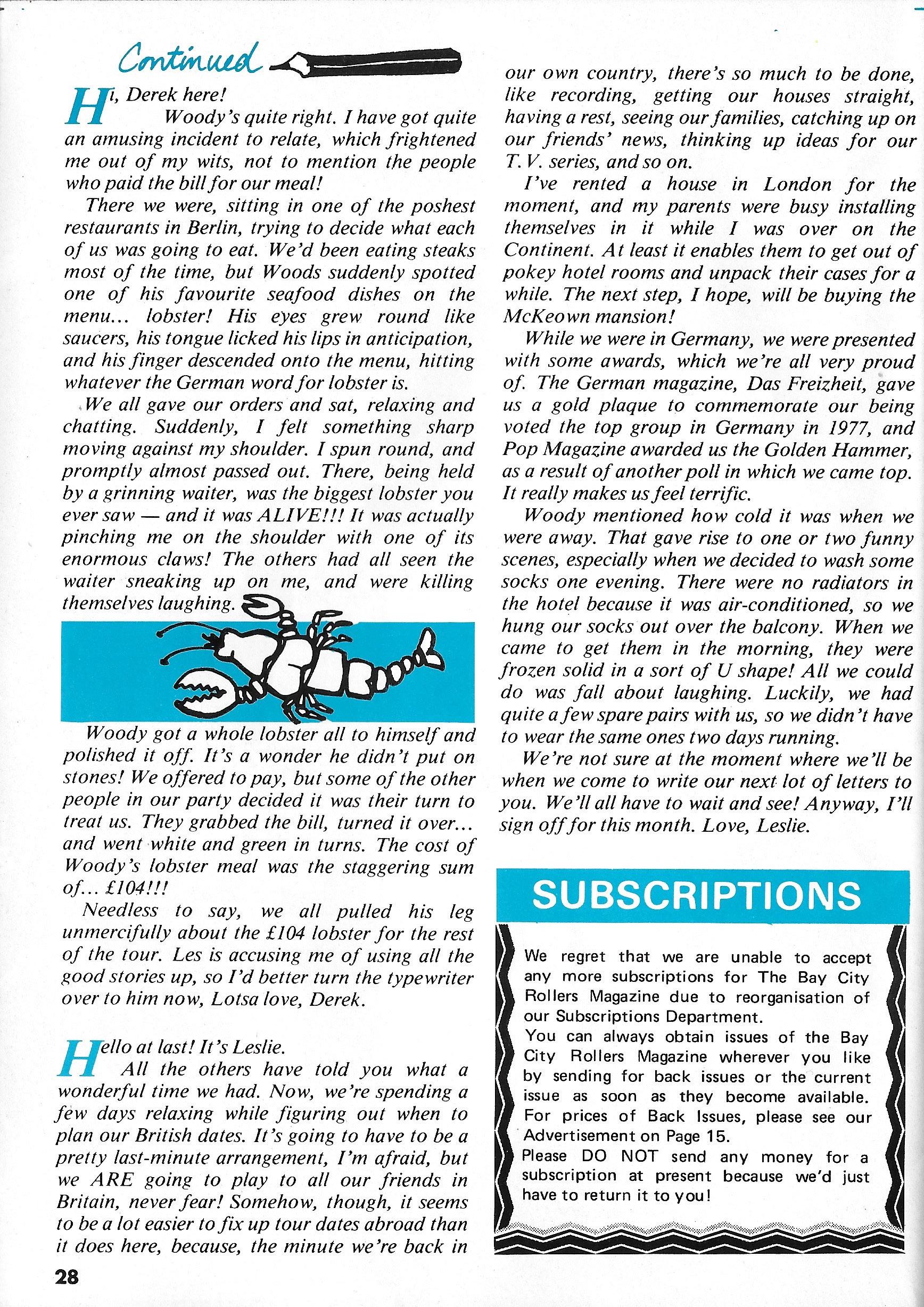 Continued

Hi, Derek here!

Woody's quite right. I have got quite an amusing incident to relate, which frightened me out of my wits, not to mention the people who paid the bill for our meal!

There we were, sitting in one of the poshest restaurants in Berlin, trying to decide what each of us was going to eat. We'd been eating steaks most of the time, but Woods suddenly spotted one of his favourite seafood dishes on the menu... lobster! His eyes grew round like saucers, his tongue licked his lips in anticipation, and his finger descended onto the menu, hitting whatever the German word for lobster is.

We all gave our orders and sat, relaxing and chatting. Suddenly, I felt something sharp moving against my shoulder. I spun round, and promptly almost passed out. There, being held by a grinning waiter, was the biggest lobster you ever saw — and it was ALIVE!!! It was actually pinching me on the shoulder with one of its enormous claws! The others had all seen the waiter sneaking up on me, and were killing themselves laughing.

Woody got a whole lobster all to himself and polished it off. It's a wonder he didn't put on stones! We offered to pay, but some of the other people in our party decided it was their turn to treat us. They grabbed the bill, turned it over... and went white and green in turns. The cost of Woody's lobster meal was the staggering sum of... £104!!!

Needless to say, we all pulled his leg unmercifully about the £104 lobster for the rest of the tour. Les is accusing me of using all the good stories up, so I'd better turn the typewriter over to him now, Lotsa love, Derek.

Hello at last! It's Leslie.

All the others have told you what a wonderful time we had. Now, we're spending a few days relaxing while figuring out when to plan our British dates. It's going to have to be a pretty last-minute arrangement, I'm afraid, but we ARE going to play to all our friends in Britain, never fear! Somehow, though, it seems to be a lot easier to fix up tour dates abroad than it does here, because, the minute we're back in our own country, there's so much to be done, like recording, getting our houses straight, having a rest, seeing our families, catching up on our friends' news, thinking up ideas for our T.V. series, and so on.

I've rented a house in London for the moment, and my parents were busy installing themselves in it while I was over on the Continent. At least it enables them to get out of pokey hotel rooms and unpack their cases for a while. The next step, I hope, will be buying the McKeown mansion!

While we were in Germany, we were presented with some awards, which we're all very proud of. The German magazine, Das Freizheit, gave us a gold plaque to commemorate our being voted the top group in Germany in 1977, and Pop Magazine awarded us the Golden Hammer, as a result of another poll in which we came top. It really makes us feel terrific.

Woody mentioned how cold it was when we were away. That gave rise to one or two funny scenes, especially when we decided to wash some socks one evening. There were no radiators in the hotel because it was air-conditioned, so we hung our socks out over the balcony. When we came to get them in the morning, they were frozen solid in a sort of U shape! All we could do was fall about laughing. Luckily, we had quite a few spare pairs with us, so we didn't have to wear the same ones two days running.

We're not sure at the moment where we'll be when we come to write our next lot of letters to you. We'll all have to wait and see! Anyway, I'll sign off for this month. Love, Leslie.

SUBSCRIPTIONS

We regret that we are unable to accept any more subscriptions for The Bay City Rollers Magazine due to reorganisation of our Subscriptions Department.
You can always obtain issues of the Bay City Rollers Magazine wherever you like by sending for back issues or the current issue as soon as they become available.
For prices of Back Issues, please see our Advertisement on Page 15.
Please DO NOT send any money for a subscription at present because we'd just have to return it to you!

28